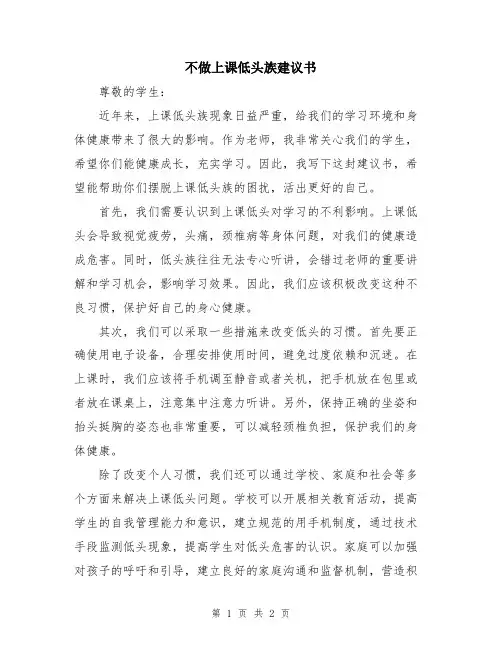 不做上课低头族建议书

尊敬的学生：

近年来，上课低头族现象日益严重，给我们的学习环境和身体健康带来了很大的影响。作为老师，我非常关心我们的学生，希望你们能健康成长，充实学习。因此，我写下这封建议书，希望能帮助你们摆脱上课低头族的困扰，活出更好的自己。

首先，我们需要认识到上课低头对学习的不利影响。上课低头会导致视觉疲劳，头痛，颈椎病等身体问题，对我们的健康造成危害。同时，低头族往往无法专心听讲，会错过老师的重要讲解和学习机会，影响学习效果。因此，我们应该积极改变这种不良习惯，保护好自己的身心健康。

其次，我们可以采取一些措施来改变低头的习惯。首先要正确使用电子设备，合理安排使用时间，避免过度依赖和沉迷。在上课时，我们应该将手机调至静音或者关机，把手机放在包里或者放在课桌上，注意集中注意力听讲。另外，保持正确的坐姿和抬头挺胸的姿态也非常重要，可以减轻颈椎负担，保护我们的身体健康。

除了改变个人习惯，我们还可以通过学校、家庭和社会等多个方面来解决上课低头问题。学校可以开展相关教育活动，提高学生的自我管理能力和意识，建立规范的用手机制度，通过技术手段监测低头现象，提高学生对低头危害的认识。家庭可以加强对孩子的呼吁和引导，建立良好的家庭沟通和监督机制，营造积

第 1 页 共 2 页